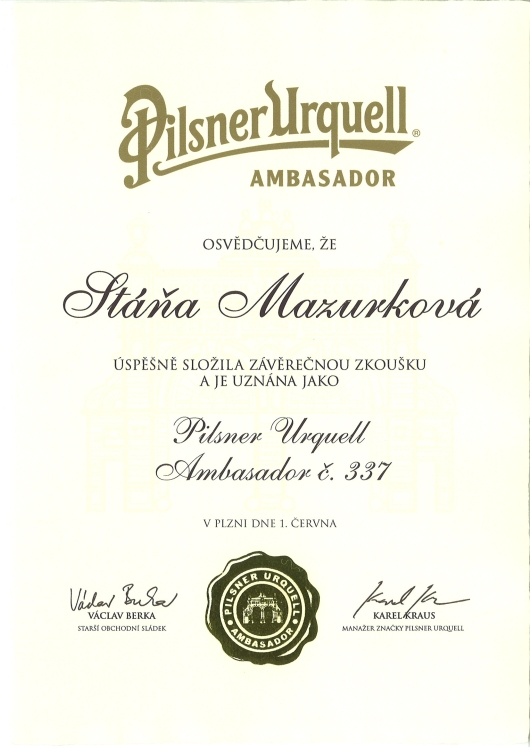 Pilsner Urquell®
AMBASADOR

OSVĚDČUJEME, ŽE

Stáňa Mazurková

ÚSPĚŠNĚ SLOŽILA ZÁVĚREČNOU ZKOUŠKU
A JE UZNÁNA JAKO

Pilsner Urquell
Ambasador č. 337

V PLZNI DNE 1. ČERVNA

Václav Berka
VÁCLAV BERKA
STARŠÍ OBCHODNÍ SLÁDEK

PILSNER URQUELL
AMBASADOR

Karel Kraus
KAREL KRAUS
MANAŽER ZNAČKY PILSNER URQUELL